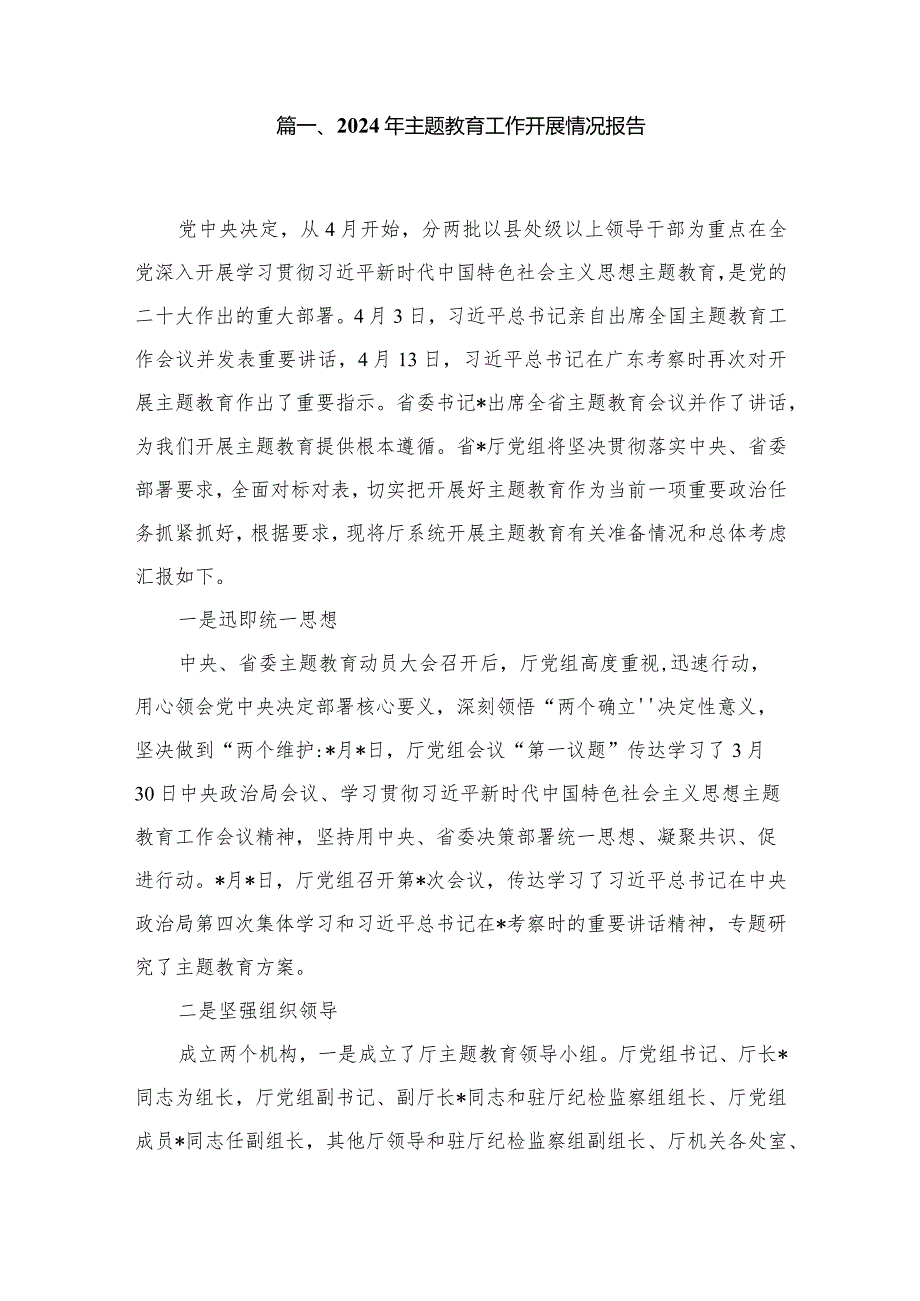 篇一、2024年主题教育工作开展情况报告

党中央决定，从4月开始，分两批以县处级以上领导干部为重点在全党深入开展学习贯彻习近平新时代中国特色社会主义思想主题教育，是党的二十大作出的重大部署。4月3日，习近平总书记亲自出席全国主题教育工作会议并发表重要讲话，4月13日，习近平总书记在广东考察时再次对开展主题教育作出了重要指示。省委书记*出席全省主题教育会议并作了讲话，为我们开展主题教育提供根本遵循。省*厅党组将坚决贯彻落实中央、省委部署要求，全面对标对表，切实把开展好主题教育作为当前一项重要政治任务抓紧抓好，根据要求，现将厅系统开展主题教育有关准备情况和总体考虑汇报如下。

一是迅即统一思想

中央、省委主题教育动员大会召开后，厅党组高度重视，迅速行动，用心领会党中央决定部署核心要义，深刻领悟“两个确立''决定性意义，坚决做到“两个维护:*月*日，厅党组会议“第一议题”传达学习了3月30日中央政治局会议、学习贯彻习近平新时代中国特色社会主义思想主题教育工作会议精神，坚持用中央、省委决策部署统一思想、凝聚共识、促进行动。*月*日，厅党组召开第*次会议，传达学习了习近平总书记在中央政治局第四次集体学习和习近平总书记在*考察时的重要讲话精神，专题研究了主题教育方案。

二是坚强组织领导

成立两个机构，一是成立了厅主题教育领导小组。厅党组书记、厅长*同志为组长，厅党组副书记、副厅长*同志和驻厅纪检监察组组长、厅党组成员*同志任副组长，其他厅领导和驻厅纪检监察组副组长、厅机关各处室、